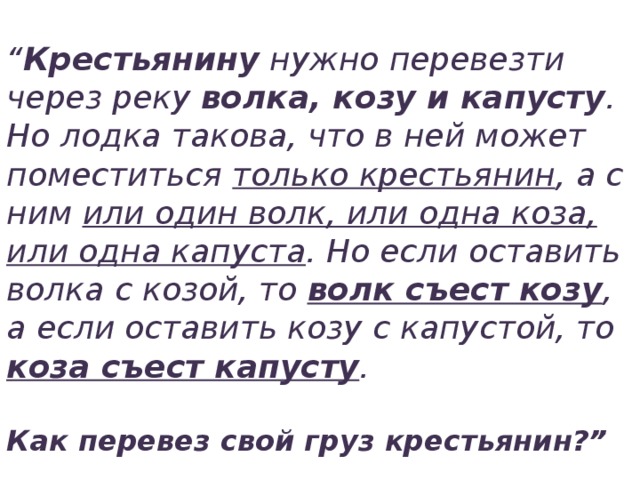 “Крестьянину нужно перевезти через реку волка, козу и капусту. Но лодка такова, что в ней может поместиться только крестьянин, а с ним или один волк, или одна коза, или одна капуста. Но если оставить волка с козой, то волк съест козу, а если оставить козу с капустой, то коза съест капусту.

Как перевез свой груз крестьянин?”